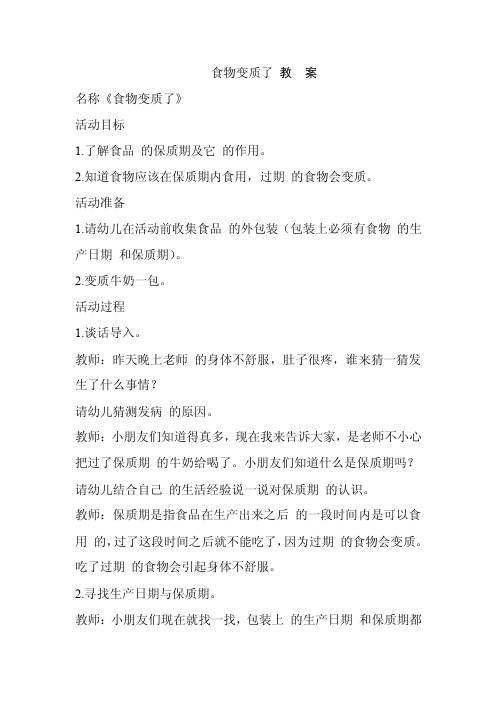 食物变质了 教 案

名称《食物变质了》

活动目标

1.了解食品 的保质期及它 的作用。

2.知道食物应该在保质期内食用，过期 的食物会变质。

活动准备

1.请幼儿在活动前收集食品 的外包装（包装上必须有食物 的生产日期 和保质期）。

2.变质牛奶一包。

活动过程

1.谈话导入。

教师：昨天晚上老师 的身体不舒服，肚子很疼，谁来猜一猜发生了什么事情？

请幼儿猜测发病 的原因。

教师：小朋友们知道得真多，现在我来告诉大家，是老师不小心把过了保质期 的牛奶给喝了。小朋友们知道什么是保质期吗？

请幼儿结合自己 的生活经验说一说对保质期 的认识。

教师：保质期是指食品在生产出来之后 的一段时间内是可以食用 的，过了这段时间之后就不能吃了，因为过期 的食物会变质。吃了过期 的食物会引起身体不舒服。

2.寻找生产日期与保质期。

教师：小朋友们现在就找一找，包装上 的生产日期 和保质期都